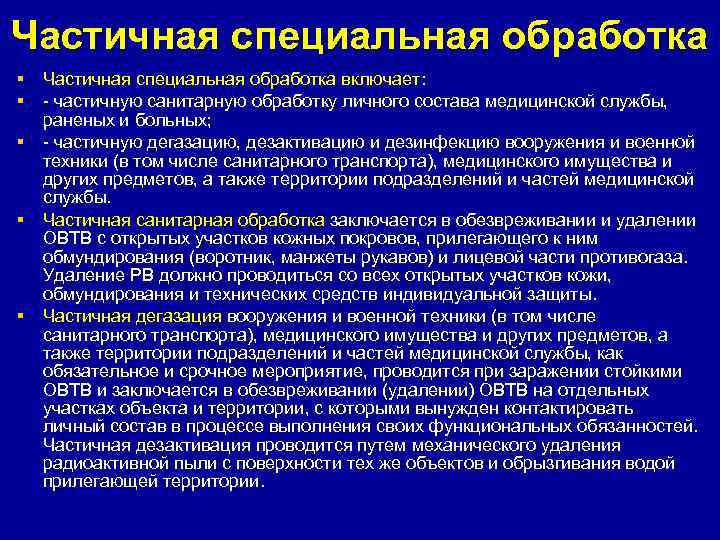 Частичная специальная обработка

▪ Частичная специальная обработка включает:
▪ - частичную санитарную обработку личного состава медицинской службы, раненых и больных;
▪ - частичную дегазацию, дезактивацию и дезинфекцию вооружения и военной техники (в том числе санитарного транспорта), медицинского имущества и других предметов, а также территории подразделений и частей медицинской службы.
▪ Частичная санитарная обработка заключается в обезвреживании и удалении ОВТВ с открытых участков кожных покровов, прилегающего к ним обмундирования (воротник, манжеты рукавов) и лицевой части противогаза. Удаление РВ должно проводиться со всех открытых участков кожи, обмундирования и технических средств индивидуальной защиты.
▪ Частичная дегазация вооружения и военной техники (в том числе санитарного транспорта), медицинского имущества и других предметов, а также территории подразделений и частей медицинской службы, как обязательное и срочное мероприятие, проводится при заражении стойкими ОВТВ и заключается в обезвреживании (удалении) ОВТВ на отдельных участках объекта и территории, с которыми вынужден контактировать личный состав в процессе выполнения своих функциональных обязанностей. Частичная дезактивация проводится путем механического удаления радиоактивной пыли с поверхности тех же объектов и обрызгивания водой прилегающей территории.